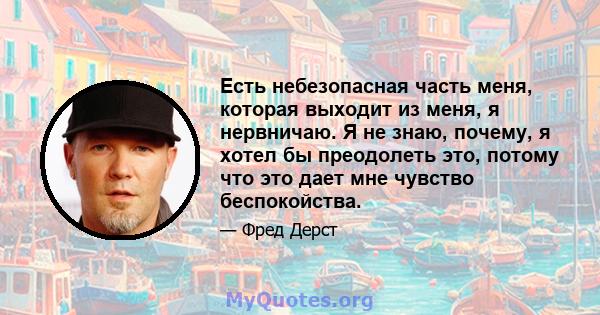 Есть небезопасная часть меня, которая выходит из меня, я нервничаю. Я не знаю, почему, я хотел бы преодолеть это, потому что это дает мне чувство беспокойства.

— Фред Дерст

MyQuotes.org